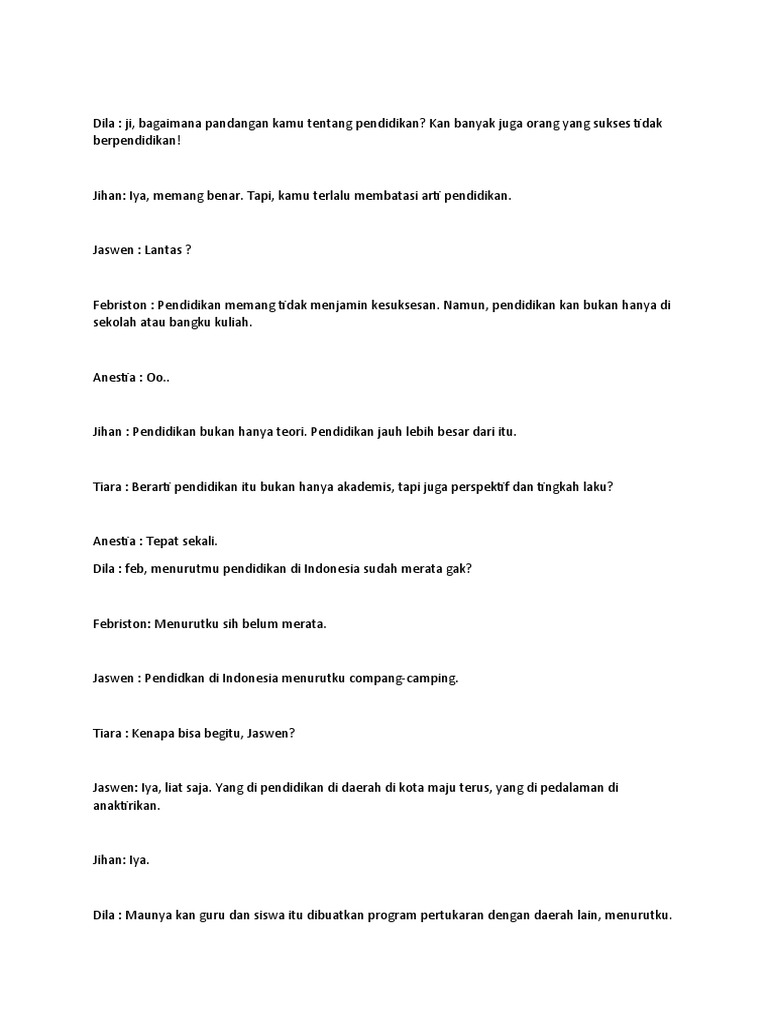 Dila : ji, bagaimana pandangan kamu tentang pendidikan? Kan banyak juga orang yang sukses tidak berpendidikan!

Jihan: Iya, memang benar. Tapi, kamu terlalu membatasi arti pendidikan.

Jaswen : Lantas ?

Febriston : Pendidikan memang tidak menjamin kesuksesan. Namun, pendidikan kan bukan hanya di sekolah atau bangku kuliah.

Anestia : Oo..

Jihan : Pendidikan bukan hanya teori. Pendidikan jauh lebih besar dari itu.

Tiara : Berarti pendidikan itu bukan hanya akademis, tapi juga perspektif dan tingkah laku?

Anestia : Tepat sekali.

Dila : feb, menurutmu pendidikan di Indonesia sudah merata gak?

Febriston: Menurutku sih belum merata.

Jaswen : Pendidkan di Indonesia menurutku compang-camping.

Tiara : Kenapa bisa begitu, Jaswen?

Jaswen: Iya, liat saja. Yang di pendidikan di daerah di kota maju terus, yang di pedalaman di anaktirikan.

Jihan: Iya.

Dila : Maunya kan guru dan siswa itu dibuatkan program pertukaran dengan daerah lain, menurutku.